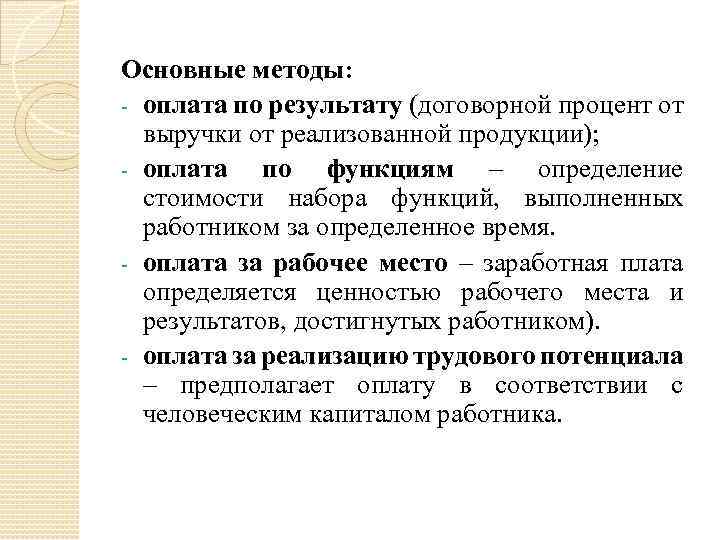 Основные методы:

- оплата по результату (договорной процент от выручки от реализованной продукции);
- оплата по функциям – определение стоимости набора функций, выполненных работником за определенное время.
- оплата за рабочее место – заработная плата определяется ценностью рабочего места и результатов, достигнутых работником).
- оплата за реализацию трудового потенциала – предполагает оплату в соответствии с человеческим капиталом работника.